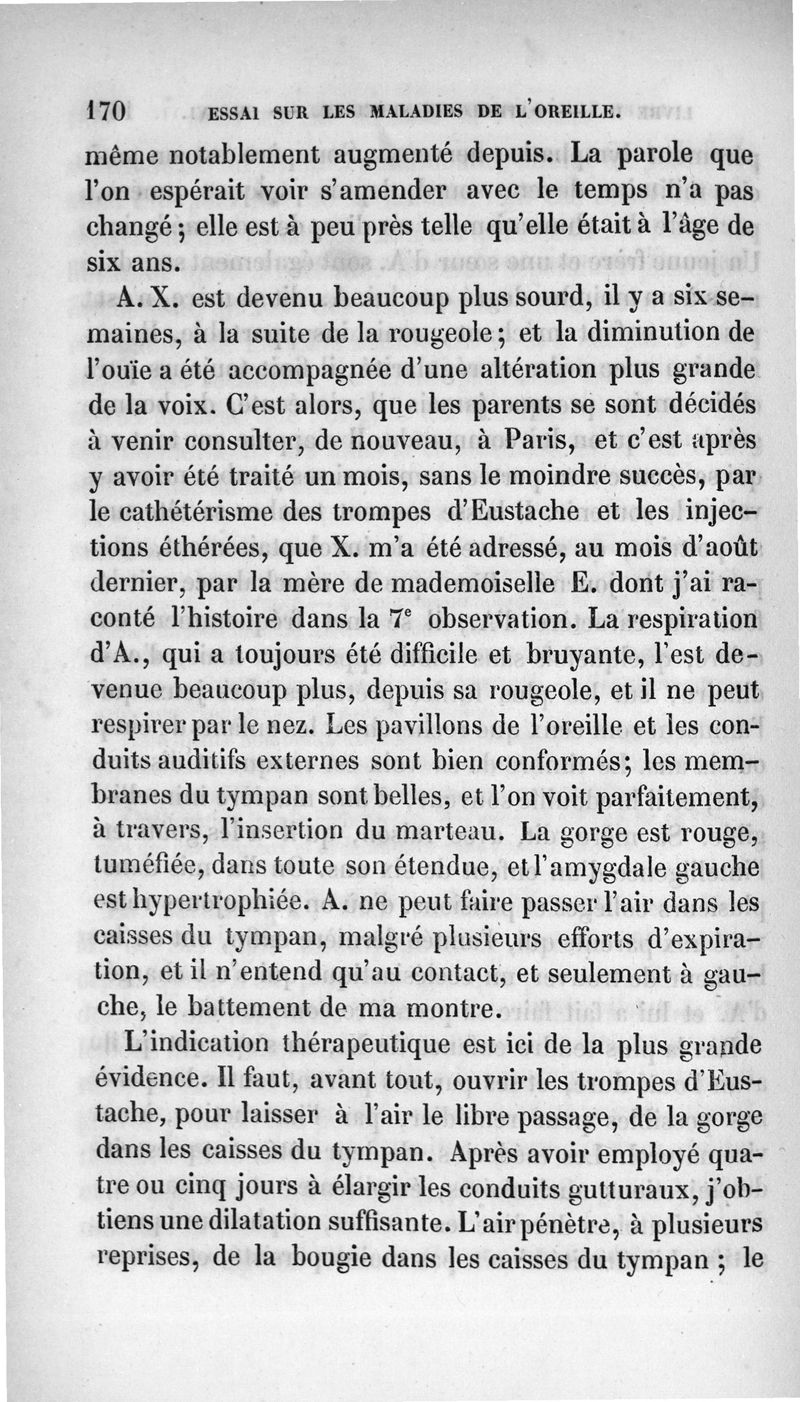 170 ESSAI SUR LES MALADIES DE L'OREILLE.

même notablement augmenté depuis. La parole que l'on espérait voir s'amender avec le temps n'a pas changé ; elle est à peu près telle qu'elle était à l'âge de six ans.

A. X. est devenu beaucoup plus sourd, il y a six semaines, à la suite de la rougeole ; et la diminution de l'ouïe a été accompagnée d'une altération plus grande de la voix. C'est alors, que les parents se sont décidés à venir consulter, de nouveau, à Paris, et c'est après y avoir été traité un mois, sans le moindre succès, par le cathétérisme des trompes d'Eustache et les injections éthérées, que X. m'a été adressé, au mois d'août dernier, par la mère de mademoiselle E. dont j'ai raconté l'histoire dans la 7$^e$ observation. La respiration d'A., qui a toujours été difficile et bruyante, l'est devenue beaucoup plus, depuis sa rougeole, et il ne peut respirer par le nez. Les pavillons de l'oreille et les conduits auditifs externes sont bien conformés; les membranes du tympan sont belles, et l'on voit parfaitement, à travers, l'insertion du marteau. La gorge est rouge, tuméfiée, dans toute son étendue, et l'amygdale gauche est hypertrophiée. A. ne peut faire passer l'air dans les caisses du tympan, malgré plusieurs efforts d'expiration, et il n'entend qu'au contact, et seulement à gauche, le battement de ma montre.

L'indication thérapeutique est ici de la plus grande évidence. Il faut, avant tout, ouvrir les trompes d'Eustache, pour laisser à l'air le libre passage, de la gorge dans les caisses du tympan. Après avoir employé quatre ou cinq jours à élargir les conduits gutturaux, j'obtiens une dilatation suffisante. L'air pénètre, à plusieurs reprises, de la bougie dans les caisses du tympan ; le